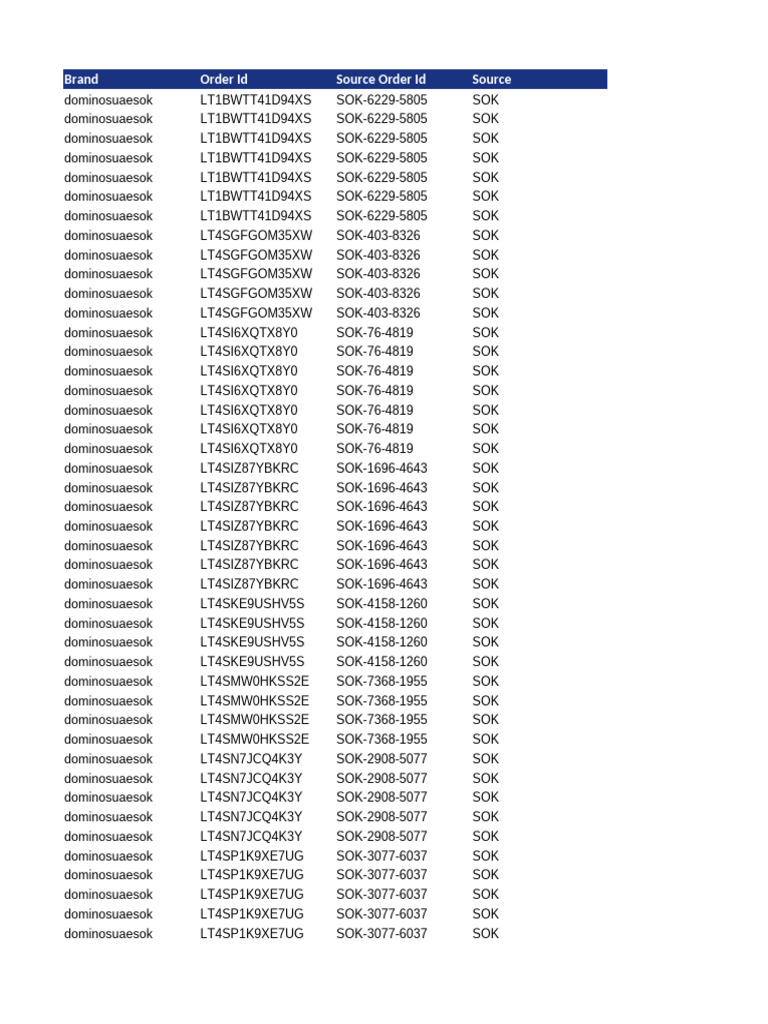 | Brand | Order Id | Source Order Id | Source |
|---|---|---|---|
| dominosuaesok | LT1BWTT41D94XS | SOK-6229-5805 | SOK |
| dominosuaesok | LT1BWTT41D94XS | SOK-6229-5805 | SOK |
| dominosuaesok | LT1BWTT41D94XS | SOK-6229-5805 | SOK |
| dominosuaesok | LT1BWTT41D94XS | SOK-6229-5805 | SOK |
| dominosuaesok | LT1BWTT41D94XS | SOK-6229-5805 | SOK |
| dominosuaesok | LT1BWTT41D94XS | SOK-6229-5805 | SOK |
| dominosuaesok | LT1BWTT41D94XS | SOK-6229-5805 | SOK |
| dominosuaesok | LT4SGFGOM35XW | SOK-403-8326 | SOK |
| dominosuaesok | LT4SGFGOM35XW | SOK-403-8326 | SOK |
| dominosuaesok | LT4SGFGOM35XW | SOK-403-8326 | SOK |
| dominosuaesok | LT4SGFGOM35XW | SOK-403-8326 | SOK |
| dominosuaesok | LT4SGFGOM35XW | SOK-403-8326 | SOK |
| dominosuaesok | LT4SI6XQTX8Y0 | SOK-76-4819 | SOK |
| dominosuaesok | LT4SI6XQTX8Y0 | SOK-76-4819 | SOK |
| dominosuaesok | LT4SI6XQTX8Y0 | SOK-76-4819 | SOK |
| dominosuaesok | LT4SI6XQTX8Y0 | SOK-76-4819 | SOK |
| dominosuaesok | LT4SI6XQTX8Y0 | SOK-76-4819 | SOK |
| dominosuaesok | LT4SI6XQTX8Y0 | SOK-76-4819 | SOK |
| dominosuaesok | LT4SI6XQTX8Y0 | SOK-76-4819 | SOK |
| dominosuaesok | LT4SIZ87YBKRC | SOK-1696-4643 | SOK |
| dominosuaesok | LT4SIZ87YBKRC | SOK-1696-4643 | SOK |
| dominosuaesok | LT4SIZ87YBKRC | SOK-1696-4643 | SOK |
| dominosuaesok | LT4SIZ87YBKRC | SOK-1696-4643 | SOK |
| dominosuaesok | LT4SIZ87YBKRC | SOK-1696-4643 | SOK |
| dominosuaesok | LT4SIZ87YBKRC | SOK-1696-4643 | SOK |
| dominosuaesok | LT4SIZ87YBKRC | SOK-1696-4643 | SOK |
| dominosuaesok | LT4SKE9USHV5S | SOK-4158-1260 | SOK |
| dominosuaesok | LT4SKE9USHV5S | SOK-4158-1260 | SOK |
| dominosuaesok | LT4SKE9USHV5S | SOK-4158-1260 | SOK |
| dominosuaesok | LT4SKE9USHV5S | SOK-4158-1260 | SOK |
| dominosuaesok | LT4SMW0HKSS2E | SOK-7368-1955 | SOK |
| dominosuaesok | LT4SMW0HKSS2E | SOK-7368-1955 | SOK |
| dominosuaesok | LT4SMW0HKSS2E | SOK-7368-1955 | SOK |
| dominosuaesok | LT4SMW0HKSS2E | SOK-7368-1955 | SOK |
| dominosuaesok | LT4SN7JCQ4K3Y | SOK-2908-5077 | SOK |
| dominosuaesok | LT4SN7JCQ4K3Y | SOK-2908-5077 | SOK |
| dominosuaesok | LT4SN7JCQ4K3Y | SOK-2908-5077 | SOK |
| dominosuaesok | LT4SN7JCQ4K3Y | SOK-2908-5077 | SOK |
| dominosuaesok | LT4SN7JCQ4K3Y | SOK-2908-5077 | SOK |
| dominosuaesok | LT4SP1K9XE7UG | SOK-3077-6037 | SOK |
| dominosuaesok | LT4SP1K9XE7UG | SOK-3077-6037 | SOK |
| dominosuaesok | LT4SP1K9XE7UG | SOK-3077-6037 | SOK |
| dominosuaesok | LT4SP1K9XE7UG | SOK-3077-6037 | SOK |
| dominosuaesok | LT4SP1K9XE7UG | SOK-3077-6037 | SOK |